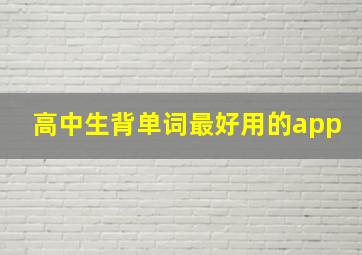 高中生背单词最好用的app